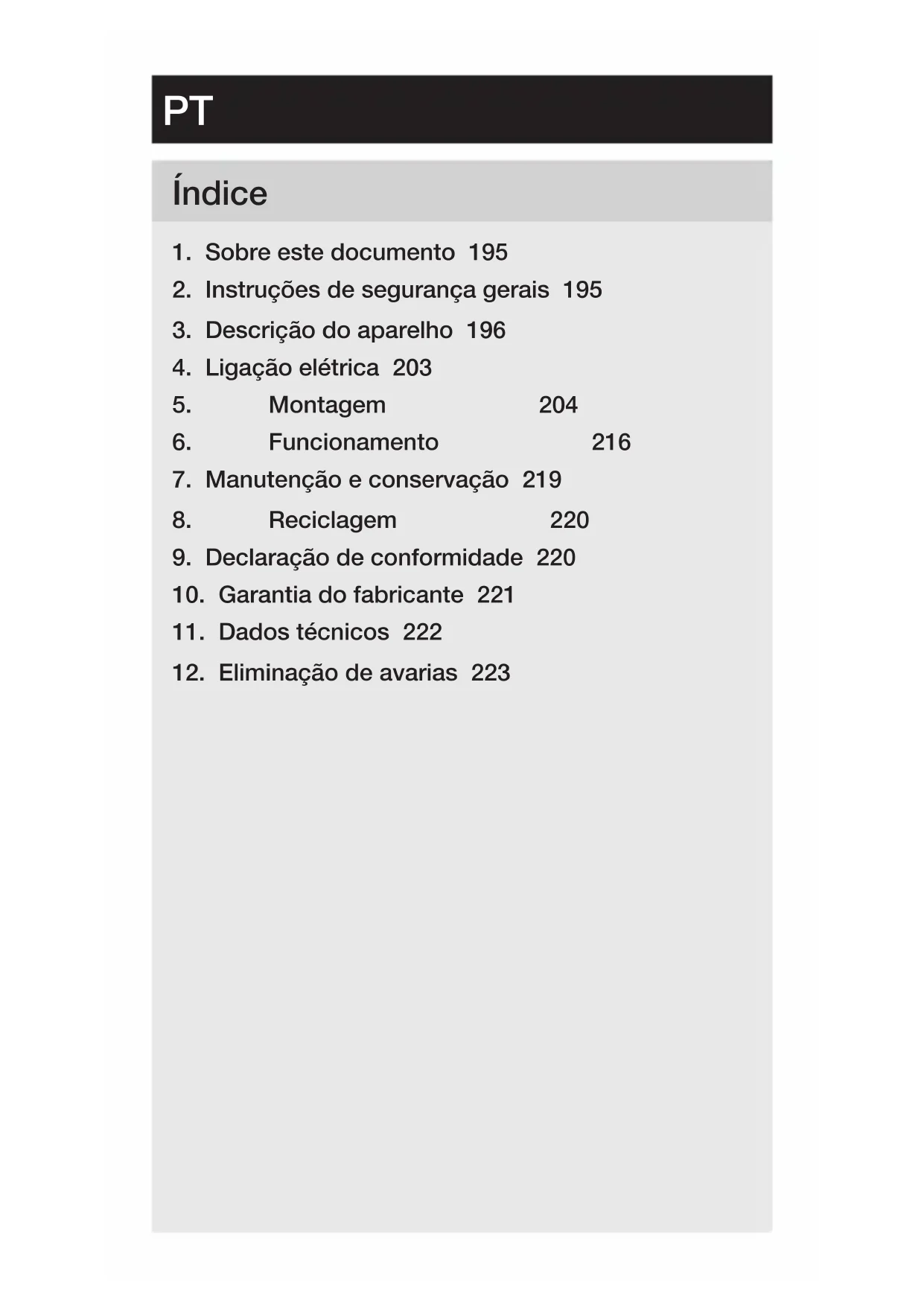 PT

Índice

1. Sobre este documento 195
2. Instruções de segurança gerais 195
3. Descrição do aparelho 196
4. Ligação elétrica 203
5. Montagem 204
6. Funcionamento 216
7. Manutenção e conservação 219
8. Reciclagem 220
9. Declaração de conformidade 220
10. Garantia do fabricante 221
11. Dados técnicos 222
12. Eliminação de avarias 223